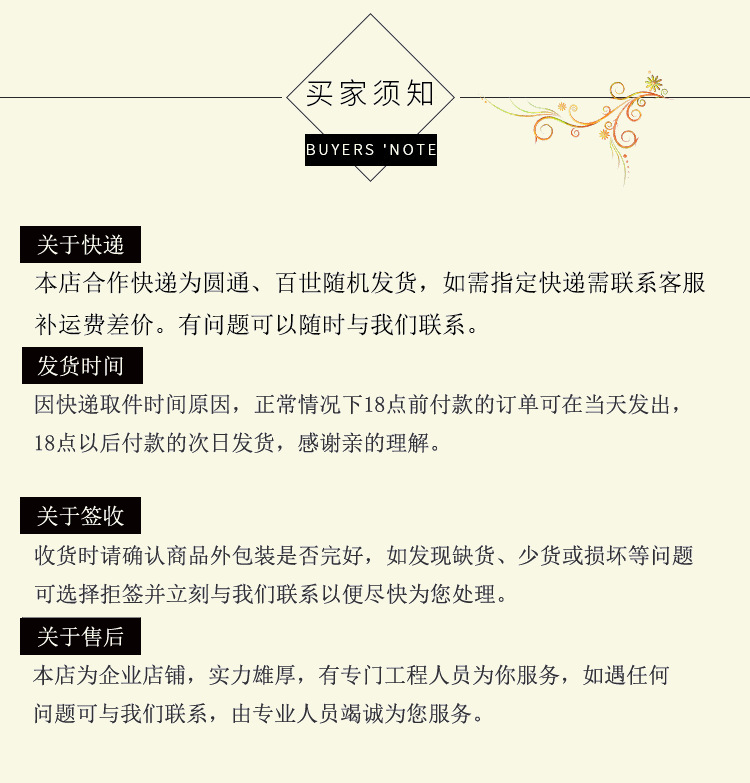 买家须知

BUYERS 'NOTE

关于快递

本店合作快递为圆通、百世随机发货，如需指定快递需联系客服补运费差价。有问题可以随时与我们联系。

发货时间

因快递取件时间原因，正常情况下18点前付款的订单可在当天发出，18点以后付款的次日发货，感谢亲的理解。

关于签收

收货时请确认商品外包装是否完好，如发现缺货、少货或损坏等问题可选择拒签并立刻与我们联系以便尽快为您处理。

关于售后

本店为企业店铺，实力雄厚，有专门工程人员为你服务，如遇任何问题可与我们联系，由专业人员竭诚为您服务。